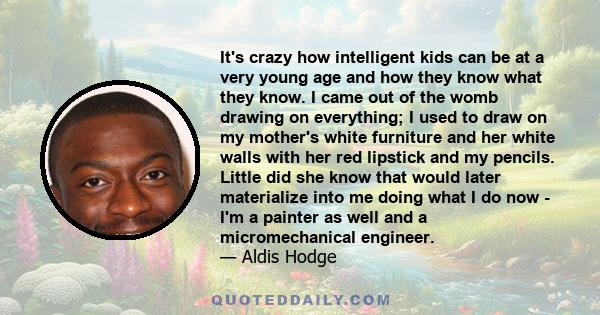 It's crazy how intelligent kids can be at a very young age and how they know what they know. I came out of the womb drawing on everything; I used to draw on my mother's white furniture and her white walls with her red lipstick and my pencils. Little did she know that would later materialize into me doing what I do now - I'm a painter as well and a micromechanical engineer.
— Aldis Hodge

QUOTEDDAILY.COM